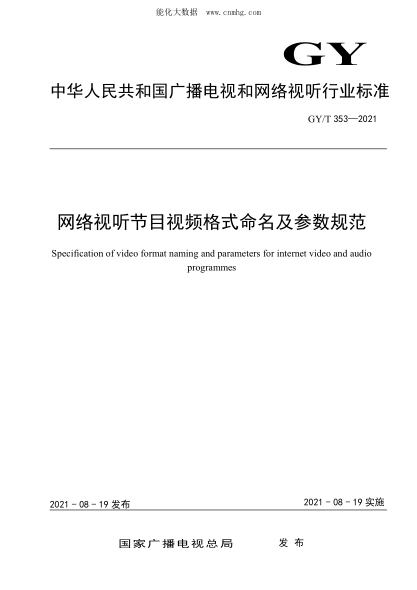 能化大数据 www.cnnhg.com

GY

中华人民共和国广播电视和网络视听行业标准

GY/T 353—2021

网络视听节目视频格式命名及参数规范

Specification of video format naming and parameters for internet video and audio programmes

2021 - 08 - 19 发布

2021 - 08 - 19 实施

国家广播电视总局 发布